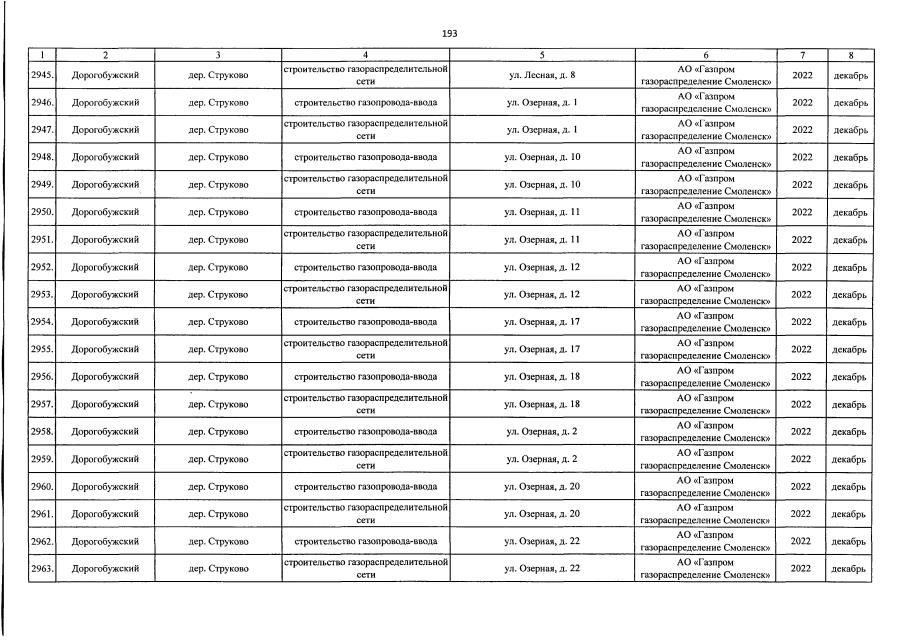 193

| 1 | 2 | 3 | 4 | 5 | 6 | 7 | 8 |
|---|---|---|---|---|---|---|---|
| 2945. | Дорогобужский | дер. Струково | строительство газораспределительной сети | ул. Лесная, д. 8 | АО «Газпром газораспределение Смоленск» | 2022 | декабрь |
| 2946. | Дорогобужский | дер. Струково | строительство газопровода-ввода | ул. Озерная, д. 1 | АО «Газпром газораспределение Смоленск» | 2022 | декабрь |
| 2947. | Дорогобужский | дер. Струково | строительство газораспределительной сети | ул. Озерная, д. 1 | АО «Газпром газораспределение Смоленск» | 2022 | декабрь |
| 2948. | Дорогобужский | дер. Струково | строительство газопровода-ввода | ул. Озерная, д. 10 | АО «Газпром газораспределение Смоленск» | 2022 | декабрь |
| 2949. | Дорогобужский | дер. Струково | строительство газораспределительной сети | ул. Озерная, д. 10 | АО «Газпром газораспределение Смоленск» | 2022 | декабрь |
| 2950. | Дорогобужский | дер. Струково | строительство газопровода-ввода | ул. Озерная, д. 11 | АО «Газпром газораспределение Смоленск» | 2022 | декабрь |
| 2951. | Дорогобужский | дер. Струково | строительство газораспределительной сети | ул. Озерная, д. 11 | АО «Газпром газораспределение Смоленск» | 2022 | декабрь |
| 2952. | Дорогобужский | дер. Струково | строительство газопровода-ввода | ул. Озерная, д. 12 | АО «Газпром газораспределение Смоленск» | 2022 | декабрь |
| 2953. | Дорогобужский | дер. Струково | строительство газораспределительной сети | ул. Озерная, д. 12 | АО «Газпром газораспределение Смоленск» | 2022 | декабрь |
| 2954. | Дорогобужский | дер. Струково | строительство газопровода-ввода | ул. Озерная, д. 17 | АО «Газпром газораспределение Смоленск» | 2022 | декабрь |
| 2955. | Дорогобужский | дер. Струково | строительство газораспределительной сети | ул. Озерная, д. 17 | АО «Газпром газораспределение Смоленск» | 2022 | декабрь |
| 2956. | Дорогобужский | дер. Струково | строительство газопровода-ввода | ул. Озерная, д. 18 | АО «Газпром газораспределение Смоленск» | 2022 | декабрь |
| 2957. | Дорогобужский | дер. Струково | строительство газораспределительной сети | ул. Озерная, д. 18 | АО «Газпром газораспределение Смоленск» | 2022 | декабрь |
| 2958. | Дорогобужский | дер. Струково | строительство газопровода-ввода | ул. Озерная, д. 2 | АО «Газпром газораспределение Смоленск» | 2022 | декабрь |
| 2959. | Дорогобужский | дер. Струково | строительство газораспределительной сети | ул. Озерная, д. 2 | АО «Газпром газораспределение Смоленск» | 2022 | декабрь |
| 2960. | Дорогобужский | дер. Струково | строительство газопровода-ввода | ул. Озерная, д. 20 | АО «Газпром газораспределение Смоленск» | 2022 | декабрь |
| 2961. | Дорогобужский | дер. Струково | строительство газораспределительной сети | ул. Озерная, д. 20 | АО «Газпром газораспределение Смоленск» | 2022 | декабрь |
| 2962. | Дорогобужский | дер. Струково | строительство газопровода-ввода | ул. Озерная, д. 22 | АО «Газпром газораспределение Смоленск» | 2022 | декабрь |
| 2963. | Дорогобужский | дер. Струково | строительство газораспределительной сети | ул. Озерная, д. 22 | АО «Газпром газораспределение Смоленск» | 2022 | декабрь |